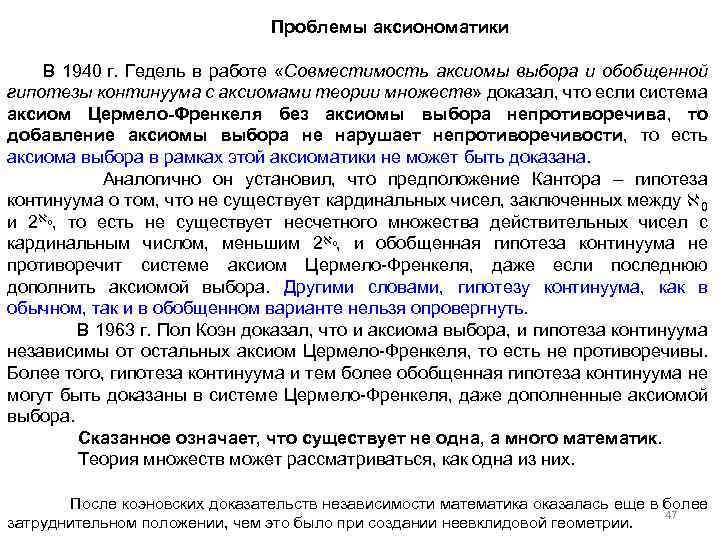 Проблемы аксиономатики

В 1940 г. Гедель в работе «Совместимость аксиомы выбора и обобщенной гипотезы континуума с аксиомами теории множеств» доказал, что если система аксиом Цермело-Френкеля без аксиомы выбора непротиворечива, то добавление аксиомы выбора не нарушает непротиворечивости, то есть аксиома выбора в рамках этой аксиоматики не может быть доказана.

Аналогично он установил, что предположение Кантора – гипотеза континуума о том, что не существует кардинальных чисел, заключенных между $\aleph_0$ и $2^{\aleph_0}$, то есть не существует несчетного множества действительных чисел с кардинальным числом, меньшим $2^{\aleph_0}$, и обобщенная гипотеза континуума не противоречит системе аксиом Цермело-Френкеля, даже если последнюю дополнить аксиомой выбора. Другими словами, гипотезу континуума, как в обычном, так и в обобщенном варианте нельзя опровергнуть.

В 1963 г. Пол Коэн доказал, что и аксиома выбора, и гипотеза континуума независимы от остальных аксиом Цермело-Френкеля, то есть не противоречивы. Более того, гипотеза континуума и тем более обобщенная гипотеза континуума не могут быть доказаны в системе Цермело-Френкеля, даже дополненные аксиомой выбора.

Сказанное означает, что существует не одна, а много математик.

Теория множеств может рассматриваться, как одна из них.

После коэновских доказательств независимости математика оказалась еще в более затруднительном положении, чем это было при создании неевклидовой геометрии.

47